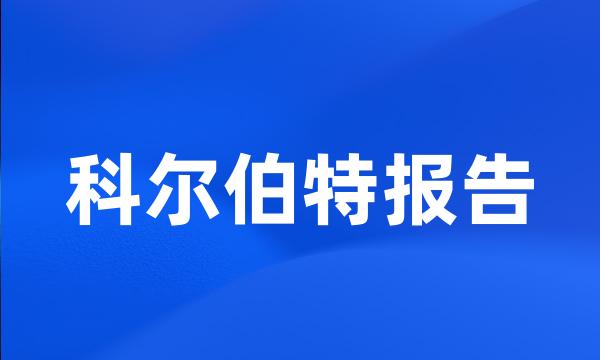 科尔伯特报告